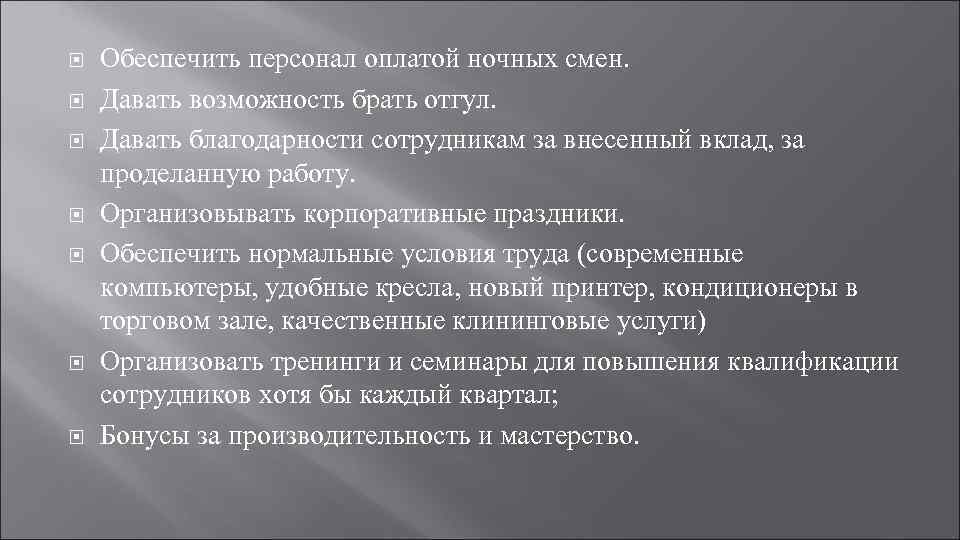 Обеспечить персонал оплатой ночных смен.
Давать возможность брать отгул.
Давать благодарности сотрудникам за внесенный вклад, за проделанную работу.
Организовывать корпоративные праздники.
Обеспечить нормальные условия труда (современные компьютеры, удобные кресла, новый принтер, кондиционеры в торговом зале, качественные клининговые услуги)
Организовать тренинги и семинары для повышения квалификации сотрудников хотя бы каждый квартал;
Бонусы за производительность и мастерство.